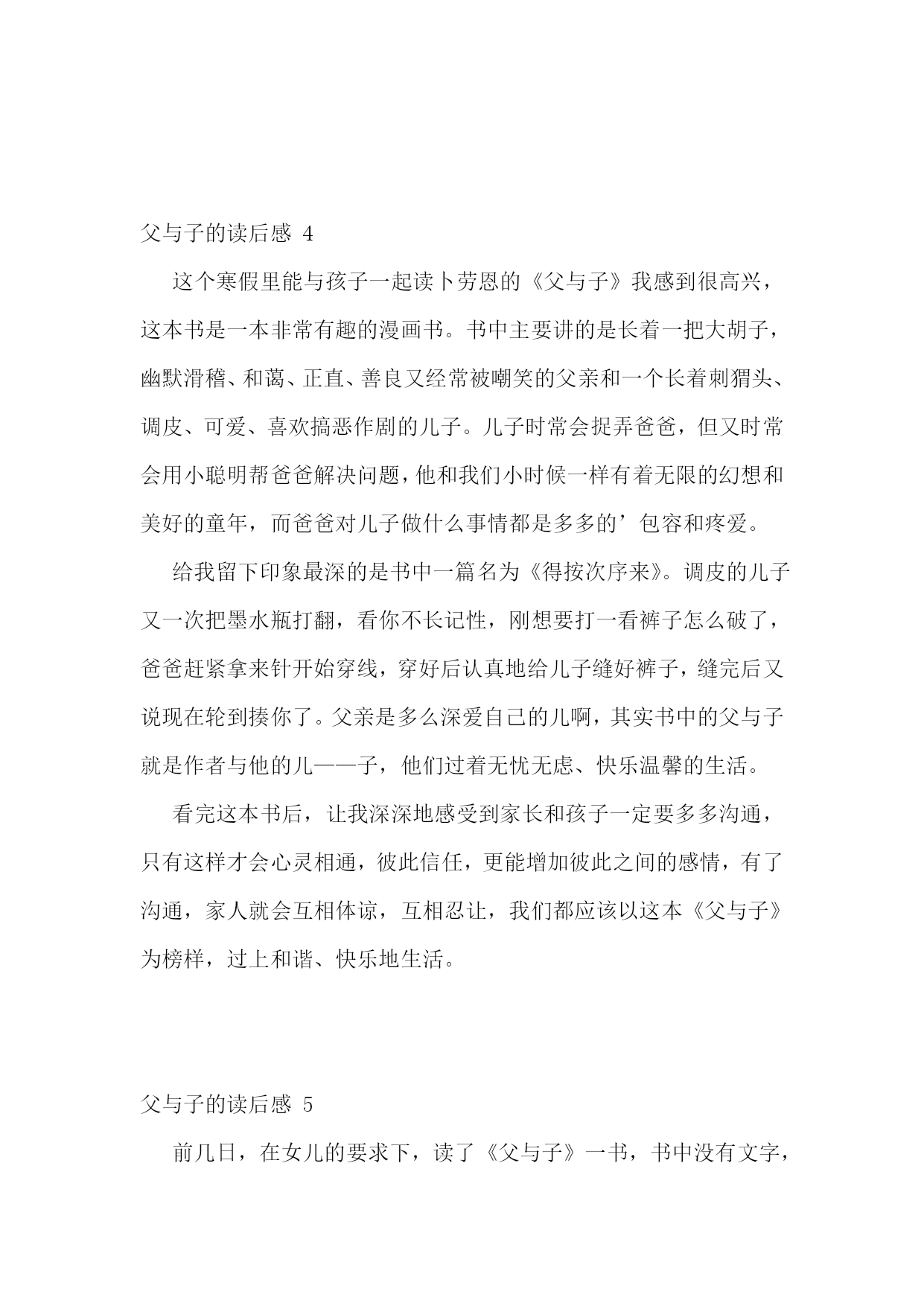 父与子的读后感 4

这个寒假里能与孩子一起读卜劳恩的《父与子》我感到很高兴，这本书是一本非常有趣的漫画书。书中主要讲的是长着一把大胡子，幽默滑稽、和蔼、正直、善良又经常被嘲笑的父亲和一个长着刺猬头、调皮、可爱、喜欢搞恶作剧的儿子。儿子时常会捉弄爸爸，但又时常会用小聪明帮爸爸解决问题，他和我们小时候一样有着无限的幻想和美好的童年，而爸爸对儿子做什么事情都是多多的’包容和疼爱。

给我留下印象最深的是书中一篇名为《得按次序来》。调皮的儿子又一次把墨水瓶打翻，看你不长记性，刚想要打一看裤子怎么破了，爸爸赶紧拿来针开始穿线，穿好后认真地给儿子缝好裤子，缝完后又说现在轮到揍你了。父亲是多么深爱自己的儿啊，其实书中的父与子就是作者与他的儿——子，他们过着无忧无虑、快乐温馨的生活。

看完这本书后，让我深深地感受到家长和孩子一定要多多沟通，只有这样才会心灵相通，彼此信任，更能增加彼此之间的感情，有了沟通，家人就会互相体谅，互相忍让，我们都应该以这本《父与子》为榜样，过上和谐、快乐地生活。

父与子的读后感 5

前几日，在女儿的要求下，读了《父与子》一书，书中没有文字，